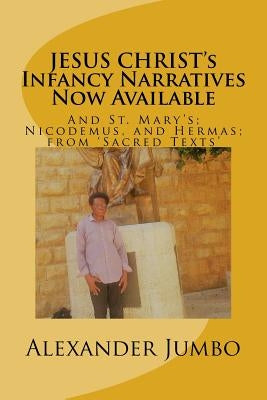 JESUS CHRIST's Infancy Narratives Now Available

And St. Mary's; Nicodemus, and Hermas; from 'Sacred Texts'

Alexander Jumbo